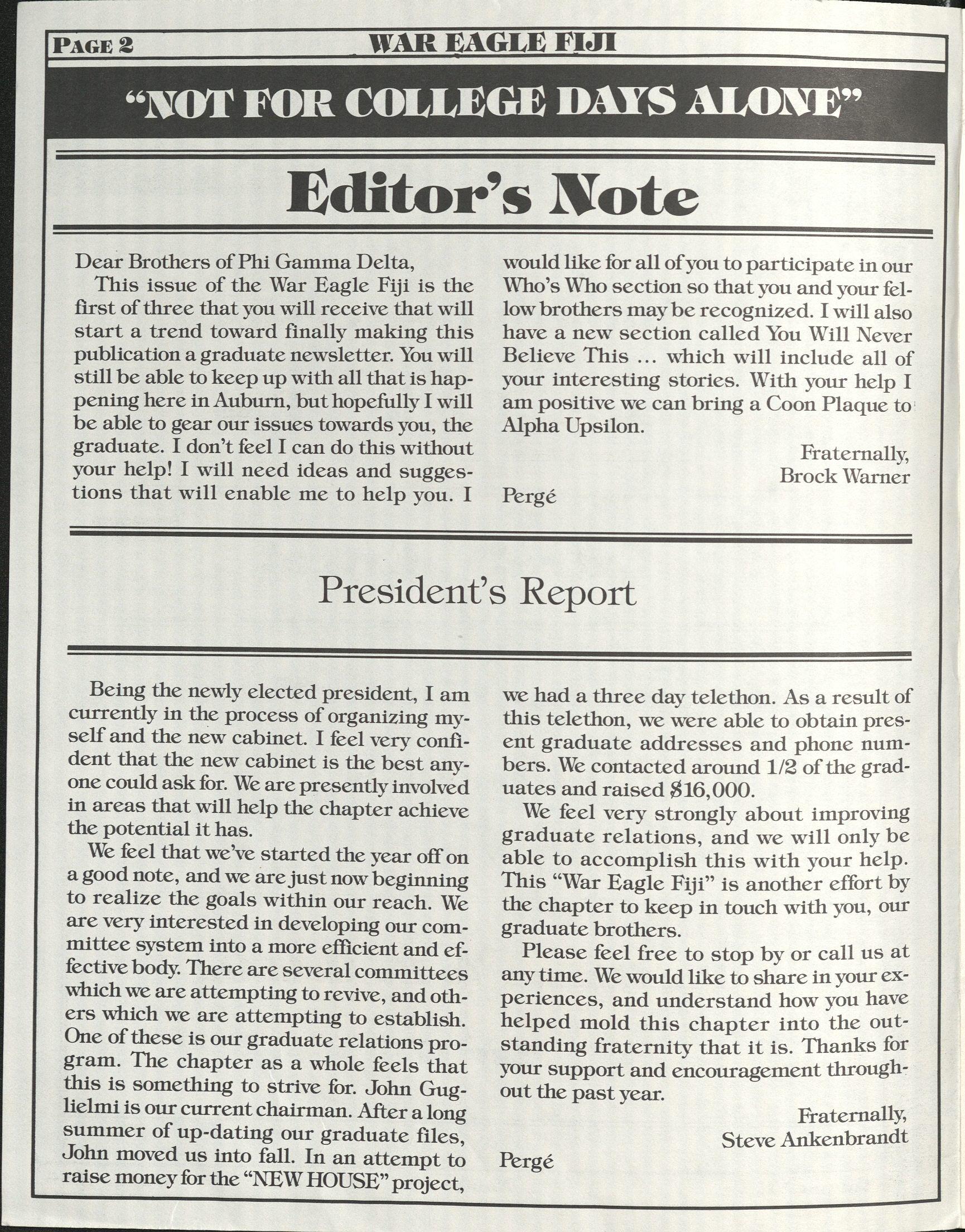 PAGE 2 WAR EAGLE FIJI

"NOT FOR COLLEGE DAYS ALONE"

Editor's Note

Dear Brothers of Phi Gamma Delta,

This issue of the War Eagle Fiji is the first of three that you will receive that will start a trend toward finally making this publication a graduate newsletter. You will still be able to keep up with all that is happening here in Auburn, but hopefully I will be able to gear our issues towards you, the graduate. I don't feel I can do this without your help! I will need ideas and suggestions that will enable me to help you. I would like for all of you to participate in our Who's Who section so that you and your fellow brothers may be recognized. I will also have a new section called You Will Never Believe This ... which will include all of your interesting stories. With your help I am positive we can bring a Coon Plaque to Alpha Upsilon.

Fraternally,
Brock Warner

Pergé

President's Report

Being the newly elected president, I am currently in the process of organizing myself and the new cabinet. I feel very confident that the new cabinet is the best anyone could ask for. We are presently involved in areas that will help the chapter achieve the potential it has.

We feel that we've started the year off on a good note, and we are just now beginning to realize the goals within our reach. We are very interested in developing our committee system into a more efficient and effective body. There are several committees which we are attempting to revive, and others which we are attempting to establish. One of these is our graduate relations program. The chapter as a whole feels that this is something to strive for. John Guglielmi is our current chairman. After a long summer of up-dating our graduate files, John moved us into fall. In an attempt to raise money for the "NEW HOUSE" project, we had a three day telethon. As a result of this telethon, we were able to obtain present graduate addresses and phone numbers. We contacted around 1/2 of the graduates and raised $16,000.

We feel very strongly about improving graduate relations, and we will only be able to accomplish this with your help. This "War Eagle Fiji" is another effort by the chapter to keep in touch with you, our graduate brothers.

Please feel free to stop by or call us at any time. We would like to share in your experiences, and understand how you have helped mold this chapter into the outstanding fraternity that it is. Thanks for your support and encouragement throughout the past year.

Fraternally,
Steve Ankenbrandt

Pergé